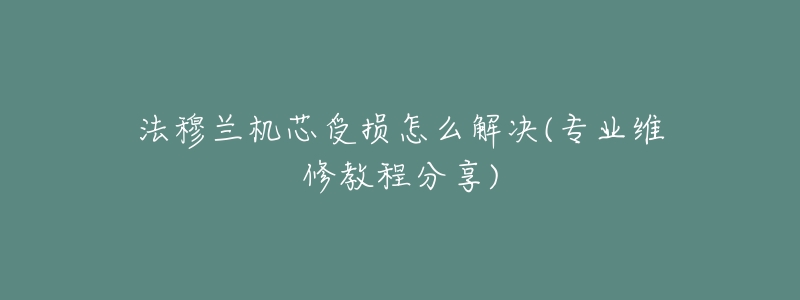 法穆兰机芯受损怎么解决(专业维修教程分享)